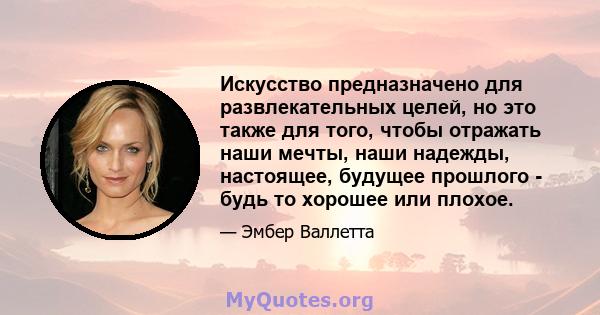 Искусство предназначено для развлекательных целей, но это также для того, чтобы отражать наши мечты, наши надежды, настоящее, будущее прошлого - будь то хорошее или плохое.

— Эмбер Валлетта

MyQuotes.org